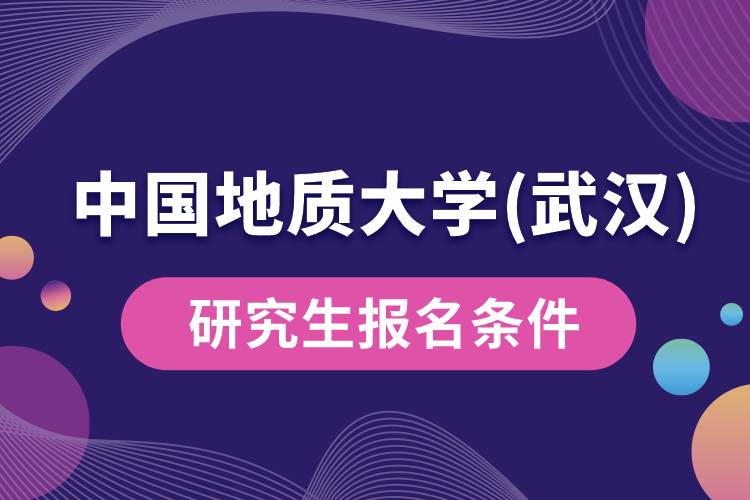 中国地质大学(武汉)

研究生报名条件